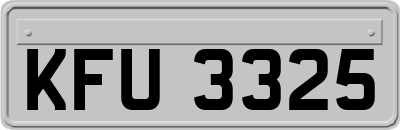 KFU 3325